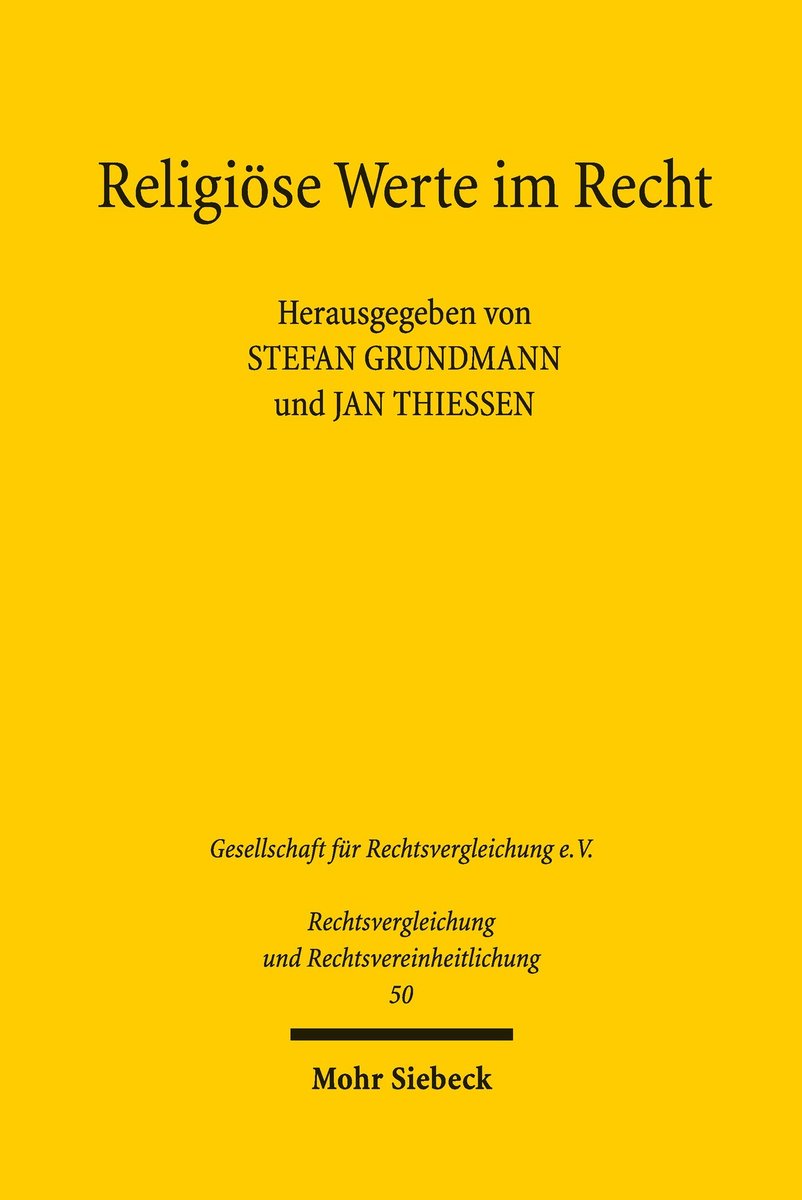 Religiöse Werte im Recht

Herausgegeben von
STEFAN GRUNDMANN
und JAN THIESSEN

Gesellschaft für Rechtsvergleichung e.V.

Rechtsvergleichung
und Rechtsvereinheitlichung
50

Mohr Siebeck